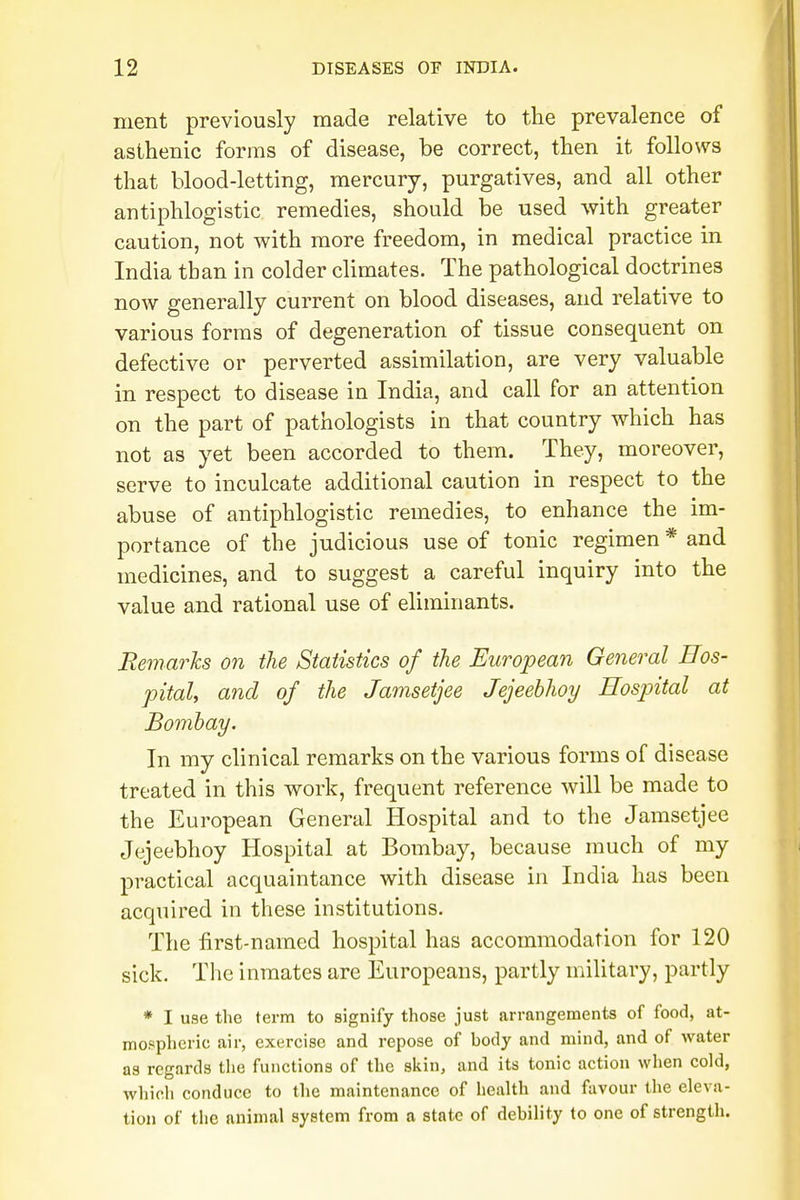 12 DISEASES OF INDIA.

ment previously made relative to the prevalence of asthenic forms of disease, be correct, then it follows that blood-letting, mercury, purgatives, and all other antiphlogistic remedies, should be used with greater caution, not with more freedom, in medical practice in India than in colder climates. The pathological doctrines now generally current on blood diseases, and relative to various forms of degeneration of tissue consequent on defective or perverted assimilation, are very valuable in respect to disease in India, and call for an attention on the part of pathologists in that country which has not as yet been accorded to them. They, moreover, serve to inculcate additional caution in respect to the abuse of antiphlogistic remedies, to enhance the importance of the judicious use of tonic regimen * and medicines, and to suggest a careful inquiry into the value and rational use of eliminants.

Remarks on the Statistics of the European General Hospital, and of the Jamsetjee Jejeebhoy Hospital at Bombay.

In my clinical remarks on the various forms of disease treated in this work, frequent reference will be made to the European General Hospital and to the Jamsetjee Jejeebhoy Hospital at Bombay, because much of my practical acquaintance with disease in India has been acquired in these institutions.

The first-named hospital has accommodation for 120 sick. The inmates are Europeans, partly military, partly

* I use the term to signify those just arrangements of food, atmospheric air, exercise and repose of body and mind, and of water as regards the functions of the skin, and its tonic action when cold, which conduce to the maintenance of health and favour the elevation of the animal system from a state of debility to one of strength.